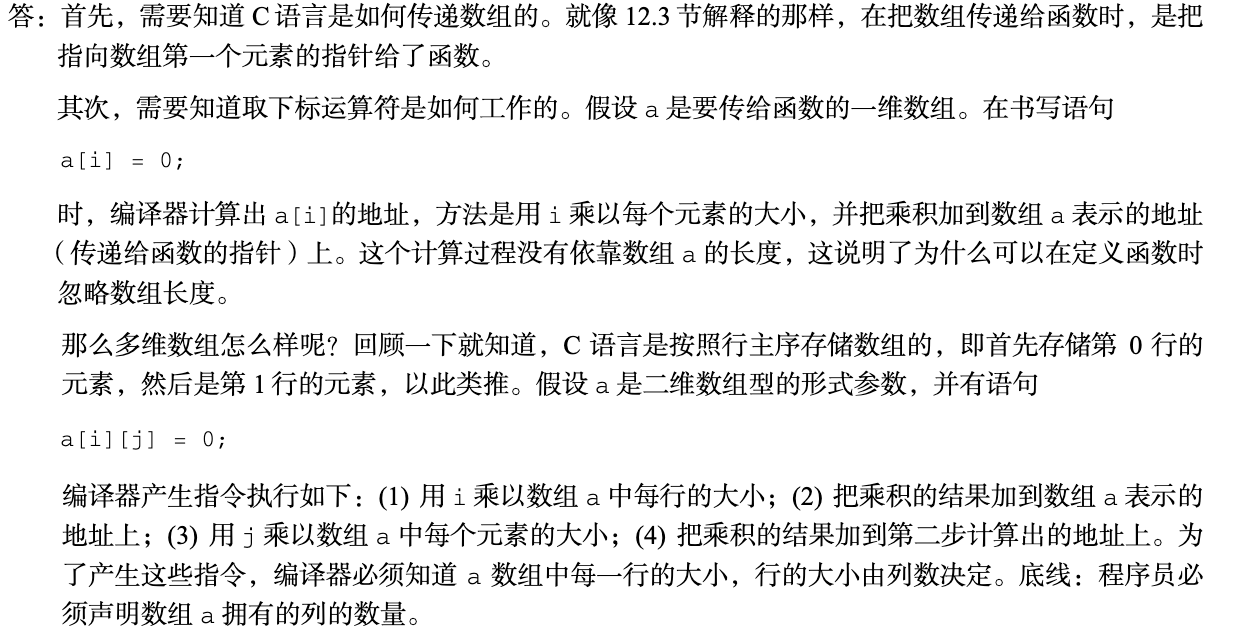 答：首先，需要知道 C 语言是如何传递数组的。就像 12.3 节解释的那样，在把数组传递给函数时，是把指向数组第一个元素的指针给了函数。

其次，需要知道取下标运算符是如何工作的。假设 a 是要传给函数的一维数组。在书写语句

a[i] = 0;

时，编译器计算出 a[i]的地址，方法是用 i 乘以每个元素的大小，并把乘积加到数组 a 表示的地址（传递给函数的指针）上。这个计算过程没有依靠数组 a 的长度，这说明了为什么可以在定义函数时忽略数组长度。

那么多维数组怎么样呢？回顾一下就知道，C 语言是按照行主序存储数组的，即首先存储第 0 行的元素，然后是第 1 行的元素，以此类推。假设 a 是二维数组型的形式参数，并有语句

a[i][j] = 0;

编译器产生指令执行如下：(1) 用 i 乘以数组 a 中每行的大小；(2) 把乘积的结果加到数组 a 表示的地址上；(3) 用 j 乘以数组 a 中每个元素的大小；(4) 把乘积的结果加到第二步计算出的地址上。为了产生这些指令，编译器必须知道 a 数组中每一行的大小，行的大小由列数决定。底线：程序员必须声明数组 a 拥有的列的数量。